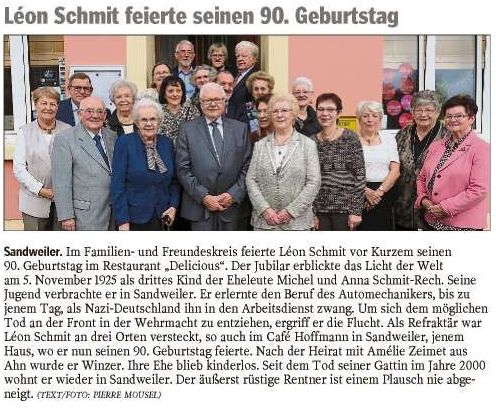 Léon Schmit feierte seinen 90. Geburtstag

Sandweiler. Im Familien- und Freundeskreis feierte Léon Schmit vor Kurzem seinen 90. Geburtstag im Restaurant „Delicious“. Der Jubilar erblickte das Licht der Welt am 5. November 1925 als drittes Kind der Eheleute Michel und Anna Schmit-Rech. Seine Jugend verbrachte er in Sandweiler. Er erlernte den Beruf des Automechanikers, bis zu jenem Tag, als Nazi-Deutschland ihn in den Arbeitsdienst zwang. Um sich dem möglichen Tod an der Front in der Wehrmacht zu entziehen, ergriff er die Flucht. Als Refraktär war Léon Schmit an drei Orten versteckt, so auch im Café Hoffmann in Sandweiler, jenem Haus, wo er nun seinen 90. Geburtstag feierte. Nach der Heirat mit Amélie Zeimet aus Ahn wurde er Winzer. Ihre Ehe blieb kinderlos. Seit dem Tod seiner Gattin im Jahre 2000 wohnt er wieder in Sandweiler. Der äußerst rüstige Rentner ist einem Plausch nie abgeneigt. (TEXT/FOTO: PIERRE MOUSEL)